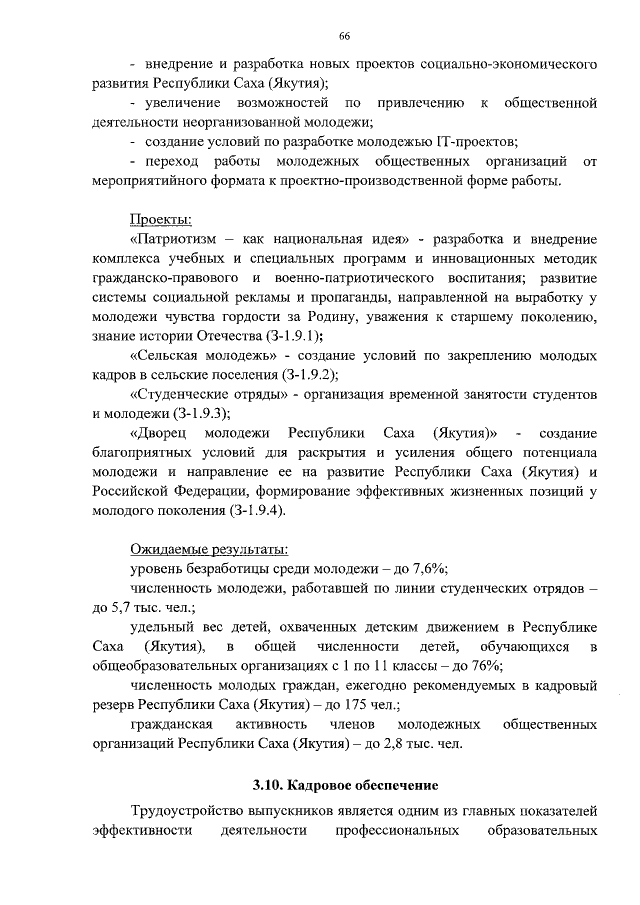 66

- внедрение и разработка новых проектов социально-экономического развития Республики Саха (Якутия);

- увеличение возможностей по привлечению к общественной деятельности неорганизованной молодежи;

- создание условий по разработке молодежью IT-проектов;

- переход работы молодежных общественных организаций от мероприятийного формата к проектно-производственной форме работы.

Проекты:

«Патриотизм – как национальная идея» - разработка и внедрение комплекса учебных и специальных программ и инновационных методик гражданско-правового и военно-патриотического воспитания; развитие системы социальной рекламы и пропаганды, направленной на выработку у молодежи чувства гордости за Родину, уважения к старшему поколению, знание истории Отечества (З-1.9.1);

«Сельская молодежь» - создание условий по закреплению молодых кадров в сельские поселения (З-1.9.2);

«Студенческие отряды» - организация временной занятости студентов и молодежи (З-1.9.3);

«Дворец молодежи Республики Саха (Якутия)» - создание благоприятных условий для раскрытия и усиления общего потенциала молодежи и направление ее на развитие Республики Саха (Якутия) и Российской Федерации, формирование эффективных жизненных позиций у молодого поколения (З-1.9.4).

Ожидаемые результаты:

уровень безработицы среди молодежи – до 7,6%;

численность молодежи, работавшей по линии студенческих отрядов – до 5,7 тыс. чел.;

удельный вес детей, охваченных детским движением в Республике Саха (Якутия), в общей численности детей, обучающихся в общеобразовательных организациях с 1 по 11 классы – до 76%;

численность молодых граждан, ежегодно рекомендуемых в кадровый резерв Республики Саха (Якутия) – до 175 чел.;

гражданская активность членов молодежных общественных организаций Республики Саха (Якутия) – до 2,8 тыс. чел.

3.10. Кадровое обеспечение

Трудоустройство выпускников является одним из главных показателей эффективности деятельности профессиональных образовательных